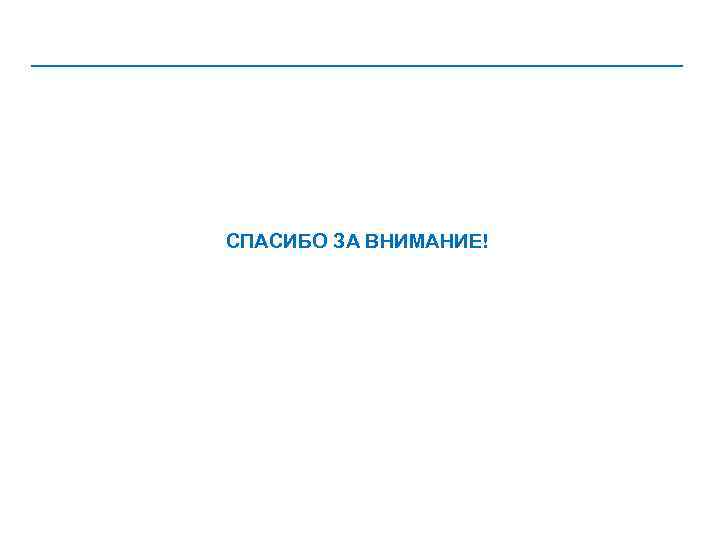 СПАСИБО ЗА ВНИМАНИЕ!